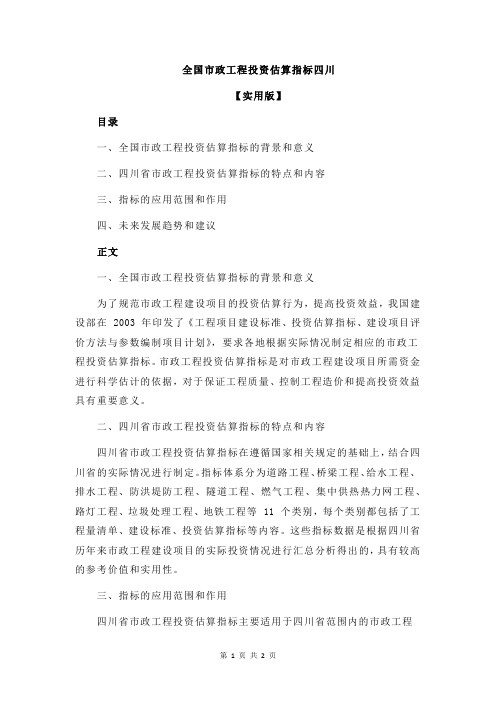 全国市政工程投资估算指标四川

【实用版】

目录

一、全国市政工程投资估算指标的背景和意义

二、四川省市政工程投资估算指标的特点和内容

三、指标的应用范围和作用

四、未来发展趋势和建议

正文

一、全国市政工程投资估算指标的背景和意义

为了规范市政工程建设项目的投资估算行为，提高投资效益，我国建设部在 2003 年印发了《工程项目建设标准、投资估算指标、建设项目评价方法与参数编制项目计划》，要求各地根据实际情况制定相应的市政工程投资估算指标。市政工程投资估算指标是对市政工程建设项目所需资金进行科学估计的依据，对于保证工程质量、控制工程造价和提高投资效益具有重要意义。

二、四川省市政工程投资估算指标的特点和内容

四川省市政工程投资估算指标在遵循国家相关规定的基础上，结合四川省的实际情况进行制定。指标体系分为道路工程、桥梁工程、给水工程、排水工程、防洪堤防工程、隧道工程、燃气工程、集中供热热力网工程、路灯工程、垃圾处理工程、地铁工程等 11 个类别，每个类别都包括了工程量清单、建设标准、投资估算指标等内容。这些指标数据是根据四川省历年来市政工程建设项目的实际投资情况进行汇总分析得出的，具有较高的参考价值和实用性。

三、指标的应用范围和作用

四川省市政工程投资估算指标主要适用于四川省范围内的市政工程

第 1 页 共 2 页